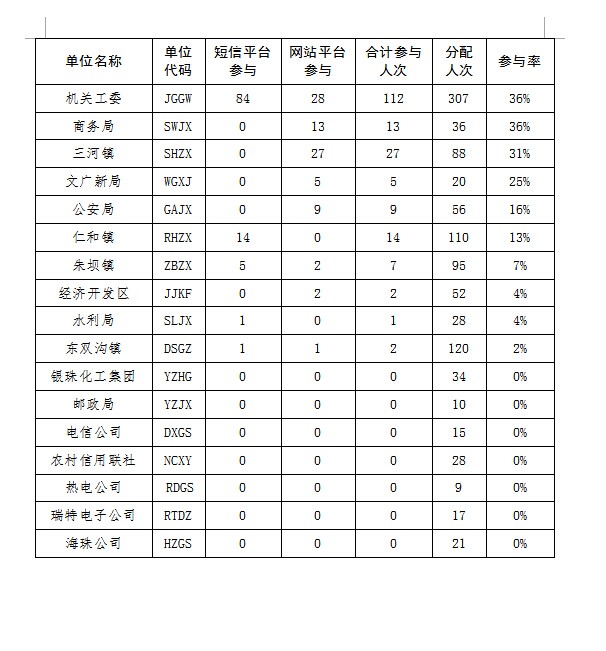 | 单位名称 | 单位代码 | 短信平台参与 | 网站平台参与 | 合计参与人次 | 分配人次 | 参与率 |
|---|---|---|---|---|---|---|
| 机关工委 | JGGW | 84 | 28 | 112 | 307 | 36% |
| 商务局 | SWJX | 0 | 13 | 13 | 36 | 36% |
| 三河镇 | SHZX | 0 | 27 | 27 | 88 | 31% |
| 文广新局 | WGXJ | 0 | 5 | 5 | 20 | 25% |
| 公安局 | GAJX | 0 | 9 | 9 | 56 | 16% |
| 仁和镇 | RHZX | 14 | 0 | 14 | 110 | 13% |
| 朱坝镇 | ZBZX | 5 | 2 | 7 | 95 | 7% |
| 经济开发区 | JJKF | 0 | 2 | 2 | 52 | 4% |
| 水利局 | SLJX | 1 | 0 | 1 | 28 | 4% |
| 东双沟镇 | DSGZ | 1 | 1 | 2 | 120 | 2% |
| 银珠化工集团 | YZHG | 0 | 0 | 0 | 34 | 0% |
| 邮政局 | YZJX | 0 | 0 | 0 | 10 | 0% |
| 电信公司 | DXGS | 0 | 0 | 0 | 15 | 0% |
| 农村信用联社 | NCXY | 0 | 0 | 0 | 28 | 0% |
| 热电公司 | RDGS | 0 | 0 | 0 | 9 | 0% |
| 瑞特电子公司 | RTDZ | 0 | 0 | 0 | 17 | 0% |
| 海珠公司 | HZGS | 0 | 0 | 0 | 21 | 0% |